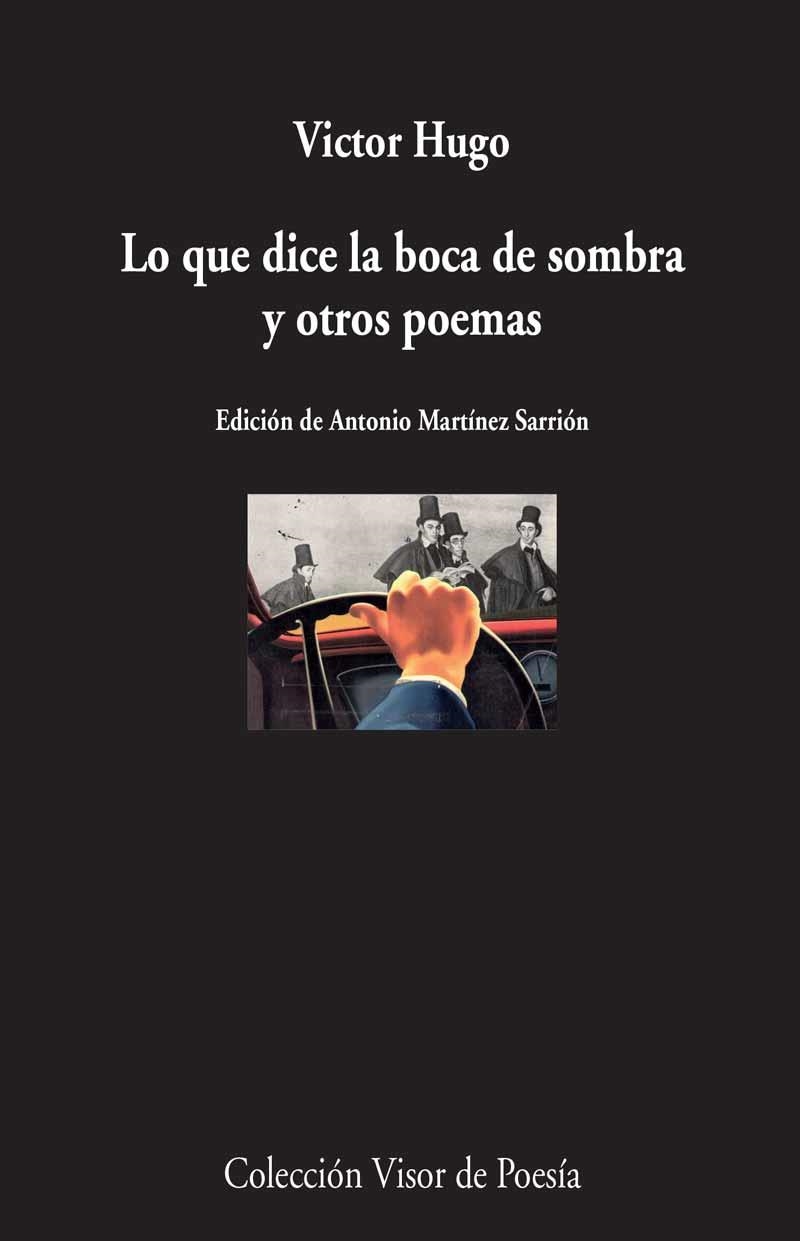 Victor Hugo

Lo que dice la boca de sombra y otros poemas

Edición de Antonio Martínez Sarrión

Colección Visor de Poesía